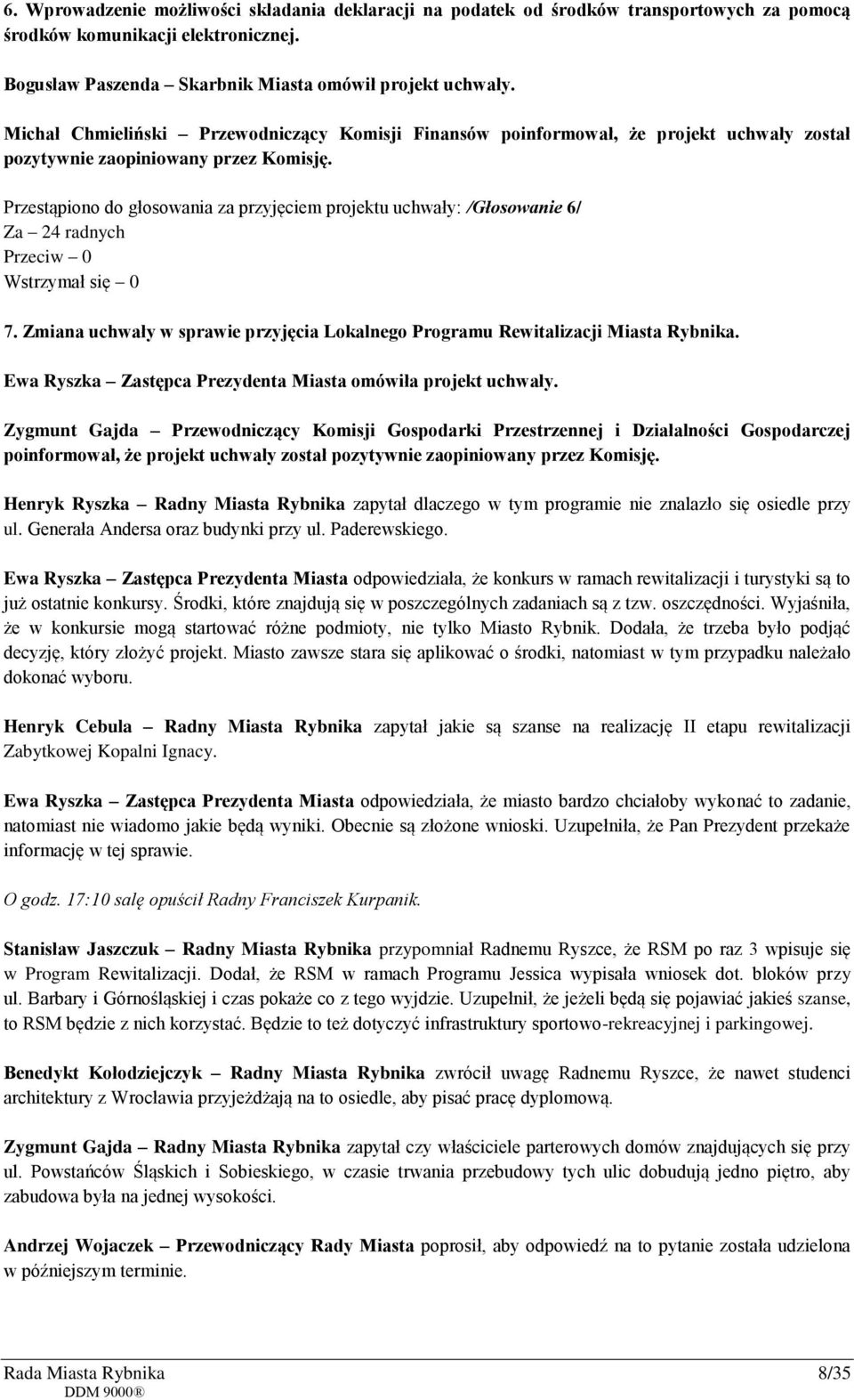 6. Wprowadzenie możliwości składania deklaracji na podatek od środków transportowych za pomocą środków komunikacji elektronicznej.

Bogusław Paszenda – Skarbnik Miasta omówił projekt uchwały.

Michał Chmieliński – Przewodniczący Komisji Finansów poinformował, że projekt uchwały został pozytywnie zaopiniowany przez Komisję.

Przestąpiono do głosowania za przyjęciem projektu uchwały: /Głosowanie 6/
Za – 24 radnych
Przeciw – 0
Wstrzymał się – 0

7. Zmiana uchwały w sprawie przyjęcia Lokalnego Programu Rewitalizacji Miasta Rybnika.

Ewa Ryszka – Zastępca Prezydenta Miasta omówiła projekt uchwały.

Zygmunt Gajda – Przewodniczący Komisji Gospodarki Przestrzennej i Działalności Gospodarczej poinformował, że projekt uchwały został pozytywnie zaopiniowany przez Komisję.

Henryk Ryszka – Radny Miasta Rybnika zapytał dlaczego w tym programie nie znalazło się osiedle przy ul. Generała Andersa oraz budynki przy ul. Paderewskiego.

Ewa Ryszka – Zastępca Prezydenta Miasta odpowiedziała, że konkurs w ramach rewitalizacji i turystyki są to już ostatnie konkursy. Środki, które znajdują się w poszczególnych zadaniach są z tzw. oszczędności. Wyjaśniła, że w konkursie mogą startować różne podmioty, nie tylko Miasto Rybnik. Dodała, że trzeba było podjąć decyzję, który złożyć projekt. Miasto zawsze stara się aplikować o środki, natomiast w tym przypadku należało dokonać wyboru.

Henryk Cebula – Radny Miasta Rybnika zapytał jakie są szanse na realizację II etapu rewitalizacji Zabytkowej Kopalni Ignacy.

Ewa Ryszka – Zastępca Prezydenta Miasta odpowiedziała, że miasto bardzo chciałoby wykonać to zadanie, natomiast nie wiadomo jakie będą wyniki. Obecnie są złożone wnioski. Uzupełniła, że Pan Prezydent przekaże informację w tej sprawie.

O godz. 17:10 salę opuścił Radny Franciszek Kurpanik.

Stanisław Jaszczuk – Radny Miasta Rybnika przypomniał Radnemu Ryszce, że RSM po raz 3 wpisuje się w Program Rewitalizacji. Dodał, że RSM w ramach Programu Jessica wypisała wniosek dot. bloków przy ul. Barbary i Górnośląskiej i czas pokaże co z tego wyjdzie. Uzupełnił, że jeżeli będą się pojawiać jakieś szanse, to RSM będzie z nich korzystać. Będzie to też dotyczyć infrastruktury sportowo-rekreacyjnej i parkingowej.

Benedykt Kołodziejczyk – Radny Miasta Rybnika zwrócił uwagę Radnemu Ryszce, że nawet studenci architektury z Wrocławia przyjeżdżają na to osiedle, aby pisać pracę dyplomową.

Zygmunt Gajda – Radny Miasta Rybnika zapytał czy właściciele parterowych domów znajdujących się przy ul. Powstańców Śląskich i Sobieskiego, w czasie trwania przebudowy tych ulic dobudują jedno piętro, aby zabudowa była na jednej wysokości.

Andrzej Wojaczek – Przewodniczący Rady Miasta poprosił, aby odpowiedź na to pytanie została udzielona w późniejszym terminie.

Rada Miasta Rybnika 8/35
DDM 9000®